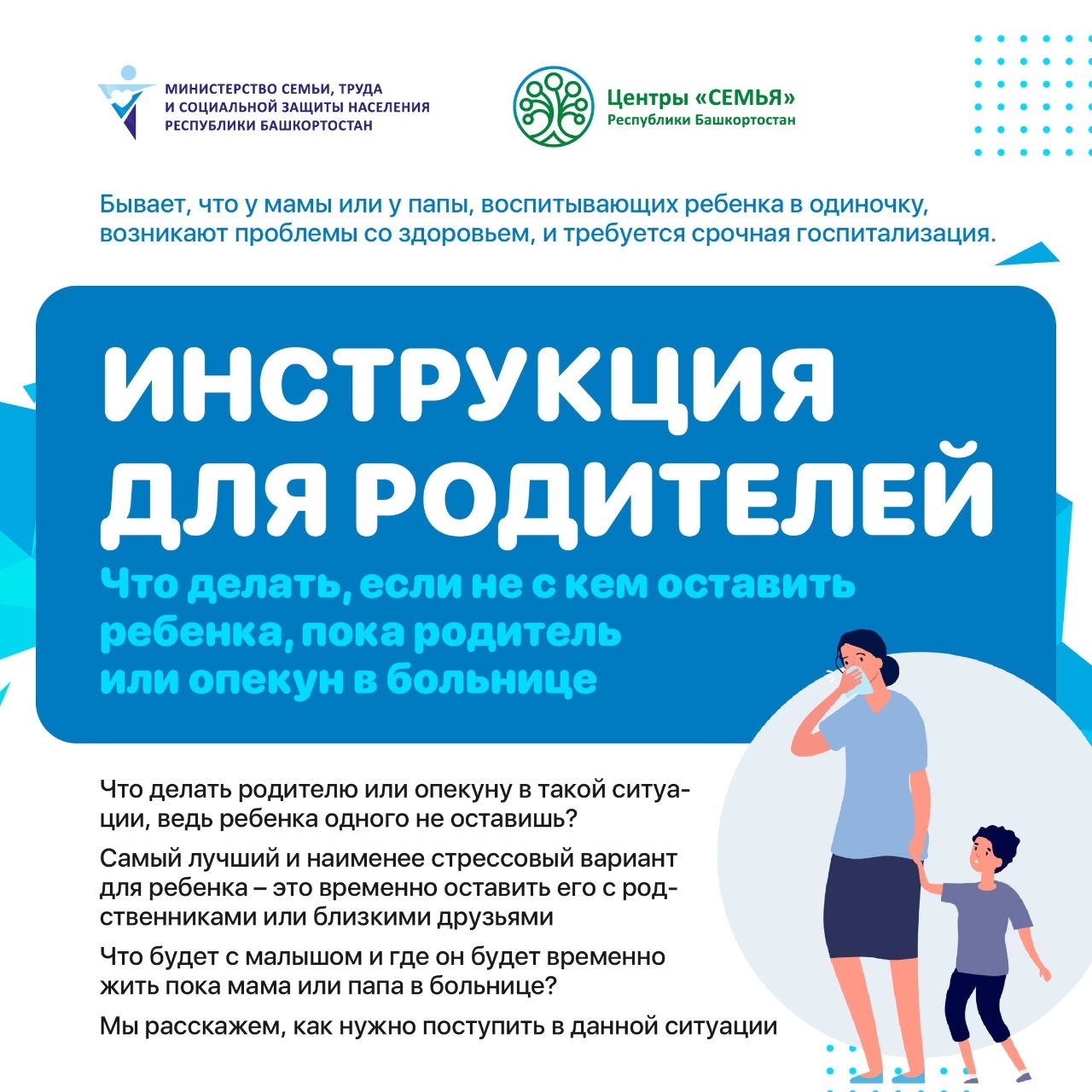 МИНИСТЕРСТВО СЕМЬИ, ТРУДА И СОЦИАЛЬНОЙ ЗАЩИТЫ НАСЕЛЕНИЯ РЕСПУБЛИКИ БАШКОРТОСТАН

Центры «СЕМЬЯ»
Республики Башкортостан

Бывает, что у мамы или у папы, воспитывающих ребенка в одиночку, возникают проблемы со здоровьем, и требуется срочная госпитализация.

ИНСТРУКЦИЯ ДЛЯ РОДИТЕЛЕЙ

Что делать, если не с кем оставить ребенка, пока родитель или опекун в больнице

Что делать родителю или опекуну в такой ситуации, ведь ребенка одного не оставишь?

Самый лучший и наименее стрессовый вариант для ребенка – это временно оставить его с родственниками или близкими друзьями

Что будет с малышом и где он будет временно жить пока мама или папа в больнице?

Мы расскажем, как нужно поступить в данной ситуации